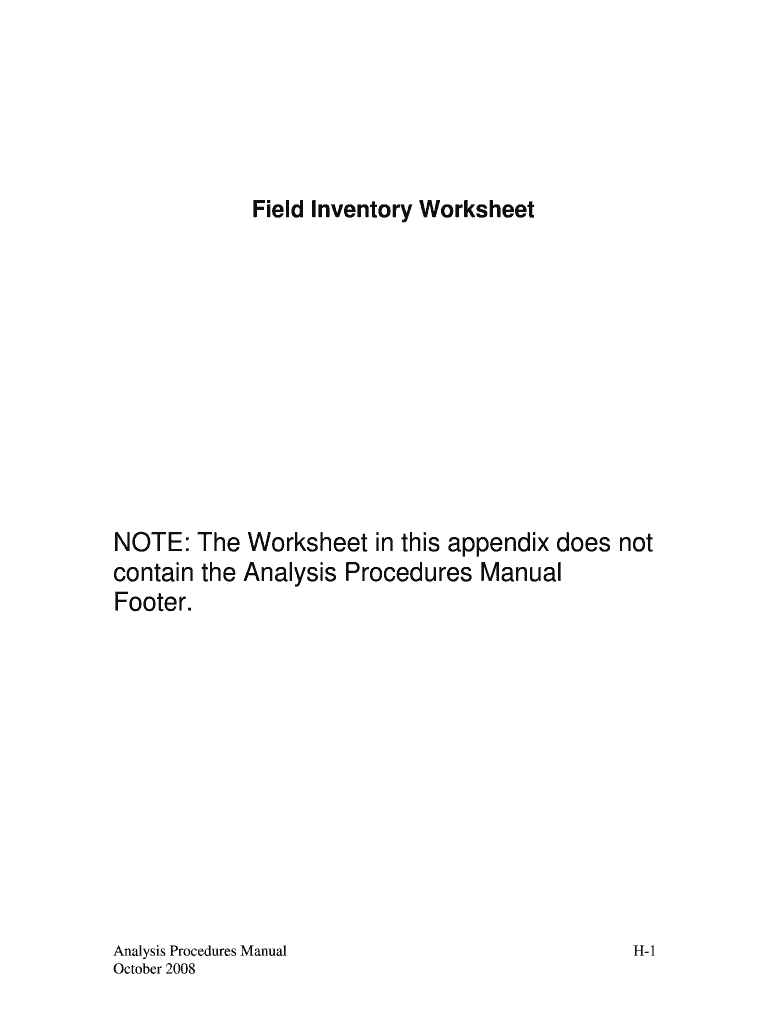 Field Inventory Worksheet

NOTE: The Worksheet in this appendix does not contain the Analysis Procedures Manual Footer.

Analysis Procedures Manual
October 2008

H-1